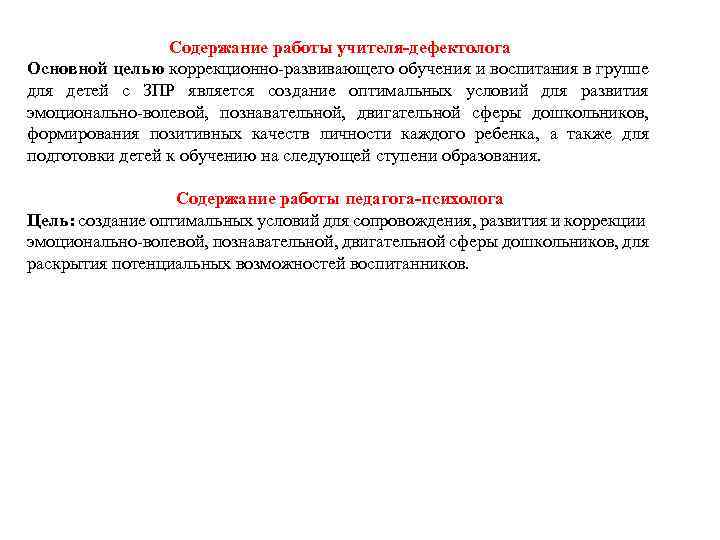 Содержание работы учителя-дефектолога

Основной целью коррекционно-развивающего обучения и воспитания в группе для детей с ЗПР является создание оптимальных условий для развития эмоционально-волевой, познавательной, двигательной сферы дошкольников, формирования позитивных качеств личности каждого ребенка, а также для подготовки детей к обучению на следующей ступени образования.

Содержание работы педагога-психолога

Цель: создание оптимальных условий для сопровождения, развития и коррекции эмоционально-волевой, познавательной, двигательной сферы дошкольников, для раскрытия потенциальных возможностей воспитанников.